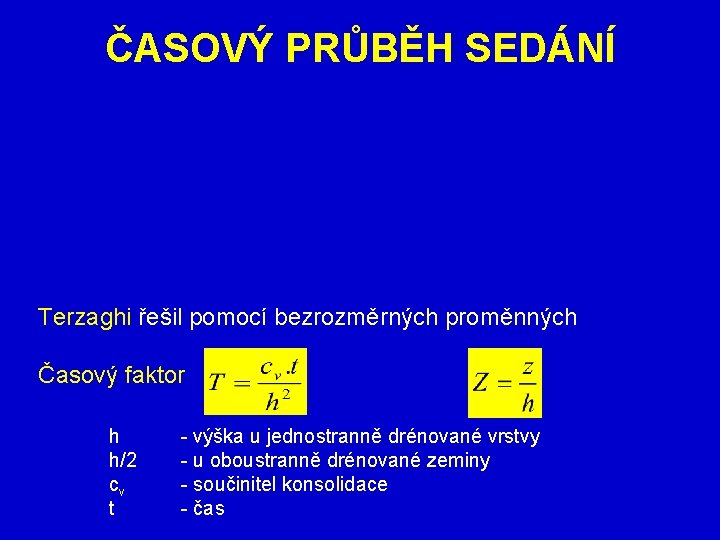 ČASOVÝ PRŮBĚH SEDÁNÍ

Terzaghi řešil pomocí bezrozměrných proměnných

Časový faktor $T = \frac{c_v . t}{h^2}$ $Z = \frac{z}{h}$

h - výška u jednostranně drénované vrstvy
h/2 - u oboustranně drénované zeminy
$c_v$ - součinitel konsolidace
t - čas